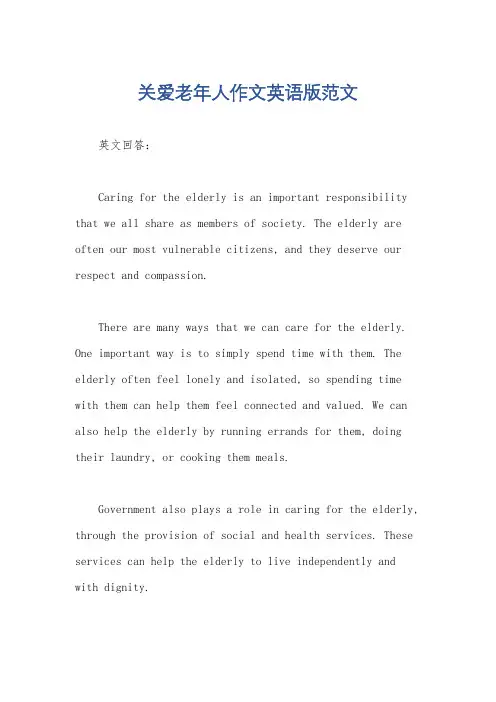 关爱老年人作文英语版范文

英文回答：

Caring for the elderly is an important responsibility that we all share as members of society. The elderly are often our most vulnerable citizens, and they deserve our respect and compassion.

There are many ways that we can care for the elderly. One important way is to simply spend time with them. The elderly often feel lonely and isolated, so spending time with them can help them feel connected and valued. We can also help the elderly by running errands for them, doing their laundry, or cooking them meals.

Government also plays a role in caring for the elderly, through the provision of social and health services. These services can help the elderly to live independently and with dignity.